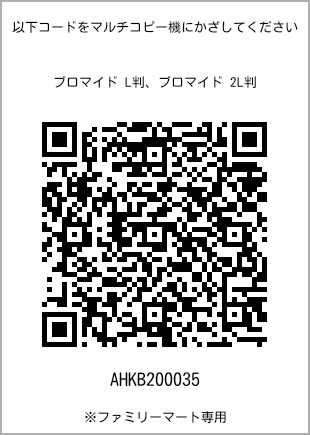 以下コードをマルチコピー機にかざしてください

ブロマイド L判、ブロマイド 2L判

AHKB200035

※ファミリーマート専用